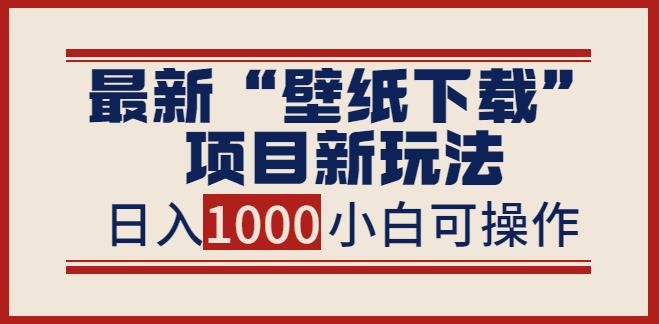 最新“壁纸下载”
项目新玩法

日入1000小白可操作